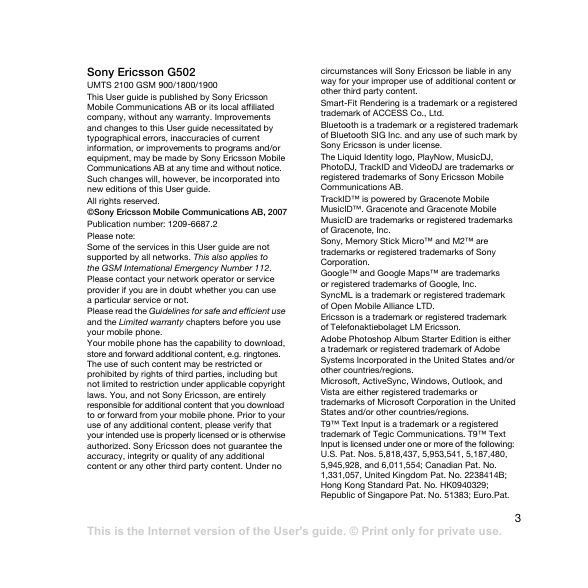 Sony Ericsson G502

UMTS 2100 GSM 900/1800/1900

This User guide is published by Sony Ericsson Mobile Communications AB or its local affiliated company, without any warranty. Improvements and changes to this User guide necessitated by typographical errors, inaccuracies of current information, or improvements to programs and/or equipment, may be made by Sony Ericsson Mobile Communications AB at any time and without notice. Such changes will, however, be incorporated into new editions of this User guide.

All rights reserved.

©Sony Ericsson Mobile Communications AB, 2007

Publication number: 1209-6687.2

Please note:

Some of the services in this User guide are not supported by all networks. This also applies to the GSM International Emergency Number 112.

Please contact your network operator or service provider if you are in doubt whether you can use a particular service or not.

Please read the Guidelines for safe and efficient use and the Limited warranty chapters before you use your mobile phone.

Your mobile phone has the capability to download, store and forward additional content, e.g. ringtones. The use of such content may be restricted or prohibited by rights of third parties, including but not limited to restriction under applicable copyright laws. You, and not Sony Ericsson, are entirely responsible for additional content that you download to or forward from your mobile phone. Prior to your use of any additional content, please verify that your intended use is properly licensed or is otherwise authorized. Sony Ericsson does not guarantee the accuracy, integrity or quality of any additional content or any other third party content. Under no circumstances will Sony Ericsson be liable in any way for your improper use of additional content or other third party content.

Smart-Fit Rendering is a trademark or a registered trademark of ACCESS Co., Ltd.

Bluetooth is a trademark or a registered trademark of Bluetooth SIG Inc. and any use of such mark by Sony Ericsson is under license.

The Liquid Identity logo, PlayNow, MusicDJ, PhotoDJ, TrackID and VideoDJ are trademarks or registered trademarks of Sony Ericsson Mobile Communications AB.

TrackID™ is powered by Gracenote Mobile MusicID™. Gracenote and Gracenote Mobile MusicID are trademarks or registered trademarks of Gracenote, Inc.

Sony, Memory Stick Micro™ and M2™ are trademarks or registered trademarks of Sony Corporation.

Google™ and Google Maps™ are trademarks or registered trademarks of Google, Inc.

SyncML is a trademark or registered trademark of Open Mobile Alliance LTD.

Ericsson is a trademark or registered trademark of Telefonaktiebolaget LM Ericsson.

Adobe Photoshop Album Starter Edition is either a trademark or registered trademark of Adobe Systems Incorporated in the United States and/or other countries/regions.

Microsoft, ActiveSync, Windows, Outlook, and Vista are either registered trademarks or trademarks of Microsoft Corporation in the United States and/or other countries/regions.

T9™ Text Input is a trademark or a registered trademark of Tegic Communications. T9™ Text Input is licensed under one or more of the following: U.S. Pat. Nos. 5,818,437, 5,953,541, 5,187,480, 5,945,928, and 6,011,554; Canadian Pat. No. 1,331,057, United Kingdom Pat. No. 2238414B; Hong Kong Standard Pat. No. HK0940329; Republic of Singapore Pat. No. 51383; Euro.Pat.

3

This is the Internet version of the User's guide. © Print only for private use.